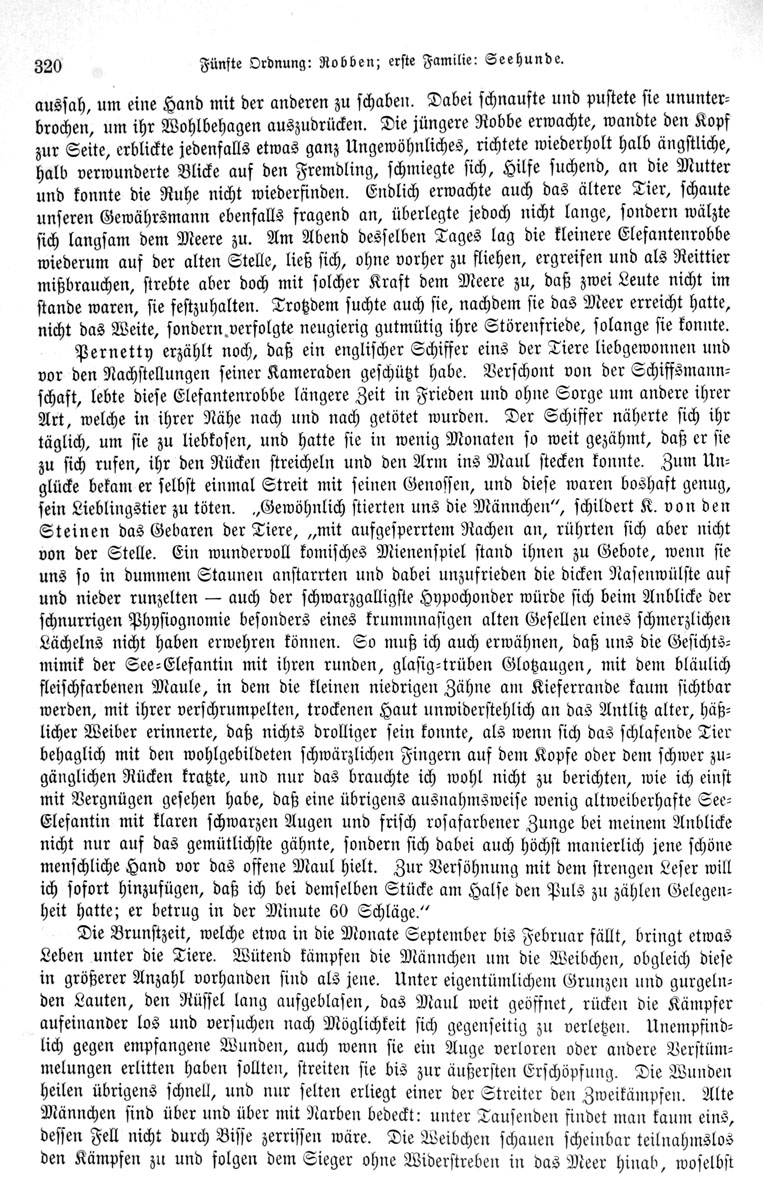 320 Fünfte Ordnung: Robben; erste Familie: Seehunde.

aussah, um eine Hand mit der anderen zu schaben. Dabei schnaufte und pustete sie ununterbrochen, um ihr Wohlbehagen auszudrücken. Die jüngere Robbe erwachte, wandte den Kopf zur Seite, erblickte jedenfalls etwas ganz Ungewöhnliches, richtete wiederholt halb ängstliche, halb verwunderte Blicke auf den Fremdling, schmiegte sich, Hilfe suchend, an die Mutter und konnte die Ruhe nicht wiederfinden. Endlich erwachte auch das ältere Tier, schaute unseren Gewährsmann ebenfalls fragend an, überlegte jedoch nicht lange, sondern wälzte sich langsam dem Meere zu. Am Abend desselben Tages lag die kleinere Elefantenrobbe wiederum auf der alten Stelle, ließ sich, ohne vorher zu fliehen, ergreifen und als Reittier mißbrauchen, strebte aber doch mit solcher Kraft dem Meere zu, daß zwei Leute nicht im stande waren, sie festzuhalten. Trotzdem suchte auch sie, nachdem sie das Meer erreicht hatte, nicht das Weite, sondern verfolgte neugierig gutmütig ihre Störenfriede, solange sie konnte.

Pernetty erzählt noch, daß ein englischer Schiffer eins der Tiere liebgewonnen und vor den Nachstellungen seiner Kameraden geschützt habe. Verschont von der Schiffsmannschaft, lebte diese Elefantenrobbe längere Zeit in Frieden und ohne Sorge um andere ihrer Art, welche in ihrer Nähe nach und nach getötet wurden. Der Schiffer näherte sich ihr täglich, um sie zu liebkosen, und hatte sie in wenig Monaten so weit gezähmt, daß er sie zu sich rufen, ihr den Rücken streicheln und den Arm ins Maul stecken konnte. Zum Unglücke bekam er selbst einmal Streit mit seinen Genossen, und diese waren boshaft genug, sein Lieblingstier zu töten. „Gewöhnlich stierten uns die Männchen“, schildert K. von den Steinen das Gebaren der Tiere, „mit aufgesperrtem Rachen an, rührten sich aber nicht von der Stelle. Ein wundervoll komisches Mienenspiel stand ihnen zu Gebote, wenn sie uns so in dummem Staunen anstarrten und dabei unzufrieden die dicken Nasenwülste auf und nieder runzelten — auch der schwarzgalligste Hypochonder würde sich beim Anblicke der schnurrigen Physiognomie besonders eines krummnasigen alten Gesellen eines schmerzlichen Lächelns nicht haben erwehren können. So muß ich auch erwähnen, daß uns die Gesichtsmimik der See-Elefantin mit ihren runden, glasig-trüben Glotzaugen, mit dem bläulich fleischfarbenen Maule, in dem die kleinen niedrigen Zähne am Kieferrande kaum sichtbar werden, mit ihrer verschrumpelten, trockenen Haut unwiderstehlich an das Antlitz alter, häßlicher Weiber erinnerte, daß nichts drolliger sein konnte, als wenn sich das schlafende Tier behaglich mit den wohlgebildeten schwärzlichen Fingern auf dem Kopfe oder dem schwer zugänglichen Rücken kratzte, und nur das brauchte ich wohl nicht zu berichten, wie ich einst mit Vergnügen gesehen habe, daß eine übrigens ausnahmsweise wenig altweiberhafte See-Elefantin mit klaren schwarzen Augen und frisch rosafarbener Zunge bei meinem Anblicke nicht nur auf das gemütlichste gähnte, sondern sich dabei auch höchst manierlich jene schöne menschliche Hand vor das offene Maul hielt. Zur Versöhnung mit dem strengen Leser will ich sofort hinzufügen, daß ich bei demselben Stücke am Halse den Puls zu zählen Gelegenheit hatte; er betrug in der Minute 60 Schläge.“

Die Brunstzeit, welche etwa in die Monate September bis Februar fällt, bringt etwas Leben unter die Tiere. Wütend kämpfen die Männchen um die Weibchen, obgleich diese in größerer Anzahl vorhanden sind als jene. Unter eigentümlichem Grunzen und gurgelnden Lauten, den Rüssel lang aufgeblasen, das Maul weit geöffnet, rücken die Kämpfer aufeinander los und versuchen nach Möglichkeit sich gegenseitig zu verletzen. Unempfindlich gegen empfangene Wunden, auch wenn sie ein Auge verloren oder andere Verstümmelungen erlitten haben sollten, streiten sie bis zur äußersten Erschöpfung. Die Wunden heilen übrigens schnell, und nur selten erliegt einer der Streiter den Zweikämpfen. Alte Männchen sind über und über mit Narben bedeckt: unter Tausenden findet man kaum eins, dessen Fell nicht durch Bisse zerrissen wäre. Die Weibchen schauen scheinbar teilnahmslos den Kämpfen zu und folgen dem Sieger ohne Widerstreben in das Meer hinab, woselbst